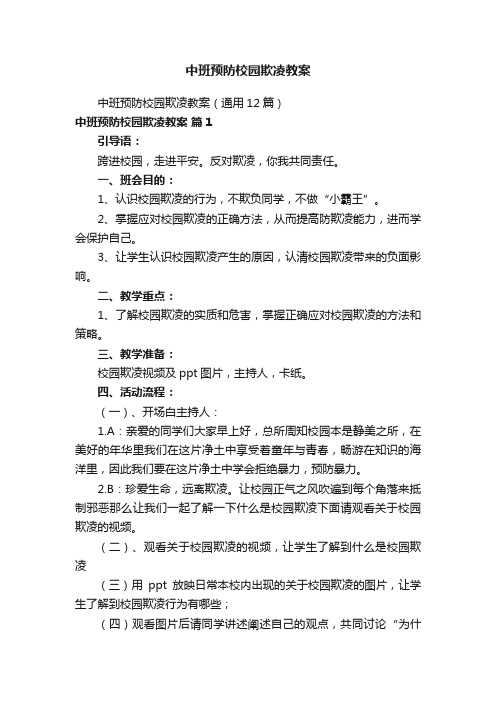 中班预防校园欺凌教案

中班预防校园欺凌教案（通用12篇）

中班预防校园欺凌教案 篇1

引导语：

跨进校园，走进平安。反对欺凌，你我共同责任。

一、班会目的：

1、认识校园欺凌的行为，不欺负同学，不做“小霸王”。

2、掌握应对校园欺凌的正确方法，从而提高防欺凌能力，进而学会保护自己。

3、让学生认识校园欺凌产生的原因，认清校园欺凌带来的负面影响。

二、教学重点：

1、了解校园欺凌的实质和危害，掌握正确应对校园欺凌的方法和策略。

三、教学准备：

校园欺凌视频及ppt图片，主持人，卡纸。

四、活动流程：

（一）、开场白主持人：

1.A：亲爱的同学们大家早上好，总所周知校园本是静美之所，在美好的年华里我们在这片净土中享受着童年与青春，畅游在知识的海洋里，因此我们要在这片净土中学会拒绝暴力，预防暴力。

2.B：珍爱生命，远离欺凌。让校园正气之风吹遍到每个角落来抵制邪恶那么让我们一起了解一下什么是校园欺凌下面请观看关于校园欺凌的视频。

（二）、观看关于校园欺凌的视频，让学生了解到什么是校园欺凌

（三）用 ppt 放映日常本校内出现的关于校园欺凌的图片，让学生了解到校园欺凌行为有哪些；

（四）观看图片后请同学讲述阐述自己的观点，共同讨论“为什